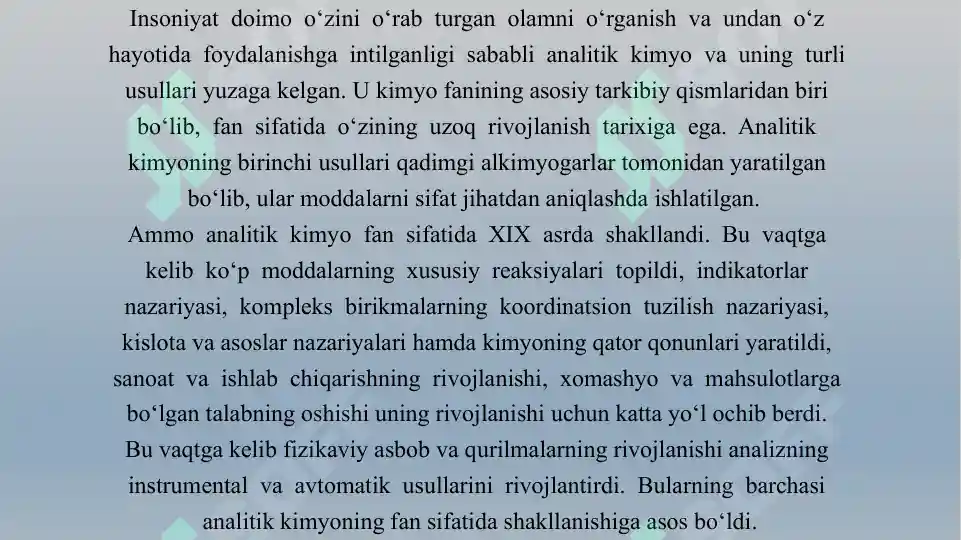 Insoniyat doimo o‘zini o‘rab turgan olamni o‘rganish va undan o‘z hayotida foydalanishga intilganligi sababli analitik kimyo va uning turli usullari yuzaga kelgan. U kimyo fanining asosiy tarkibiy qismlaridan biri bo‘lib, fan sifatida o‘zining uzoq rivojlanish tarixiga ega. Analitik kimyoning birinchi usullari qadimgi alkimyogarlar tomonidan yaratilgan bo‘lib, ular moddalarni sifat jihatdan aniqlashda ishlatilgan.
Ammo analitik kimyo fan sifatida XIX asrda shakllandi. Bu vaqtga kelib ko‘p moddalarning xususiy reaksiyalari topildi, indikatorlar nazariyasi, kompleks birikmalarning koordinatsion tuzilish nazariyasi, kislota va asoslar nazariyalari hamda kimyoning qator qonunlari yaratildi, sanoat va ishlab chiqarishning rivojlanishi, xomashyo va mahsulotlarga bo‘lgan talabning oshishi uning rivojlanishi uchun katta yo‘l ochib berdi. Bu vaqtga kelib fizikaviy asbob va qurilmalarning rivojlanishi analizning instrumental va avtomatik usullarini rivojlantirdi. Bularning barchasi analitik kimyoning fan sifatida shakllanishiga asos bo‘ldi.